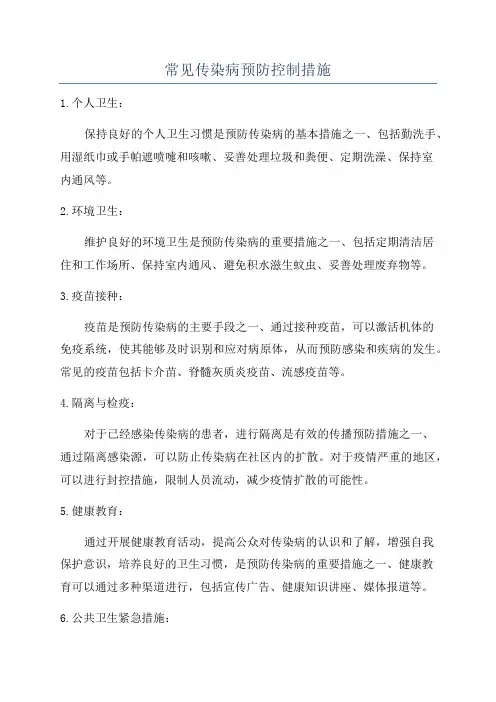 常见传染病预防控制措施

1.个人卫生：

保持良好的个人卫生习惯是预防传染病的基本措施之一、包括勤洗手、用湿纸巾或手帕遮喷嚏和咳嗽、妥善处理垃圾和粪便、定期洗澡、保持室内通风等。

2.环境卫生：

维护良好的环境卫生是预防传染病的重要措施之一、包括定期清洁居住和工作场所、保持室内通风、避免积水滋生蚊虫、妥善处理废弃物等。

3.疫苗接种：

疫苗是预防传染病的主要手段之一、通过接种疫苗，可以激活机体的免疫系统，使其能够及时识别和应对病原体，从而预防感染和疾病的发生。常见的疫苗包括卡介苗、脊髓灰质炎疫苗、流感疫苗等。

4.隔离与检疫：

对于已经感染传染病的患者，进行隔离是有效的传播预防措施之一、通过隔离感染源，可以防止传染病在社区内的扩散。对于疫情严重的地区，可以进行封控措施，限制人员流动，减少疫情扩散的可能性。

5.健康教育：

通过开展健康教育活动，提高公众对传染病的认识和了解，增强自我保护意识，培养良好的卫生习惯，是预防传染病的重要措施之一、健康教育可以通过多种渠道进行，包括宣传广告、健康知识讲座、媒体报道等。

6.公共卫生紧急措施：